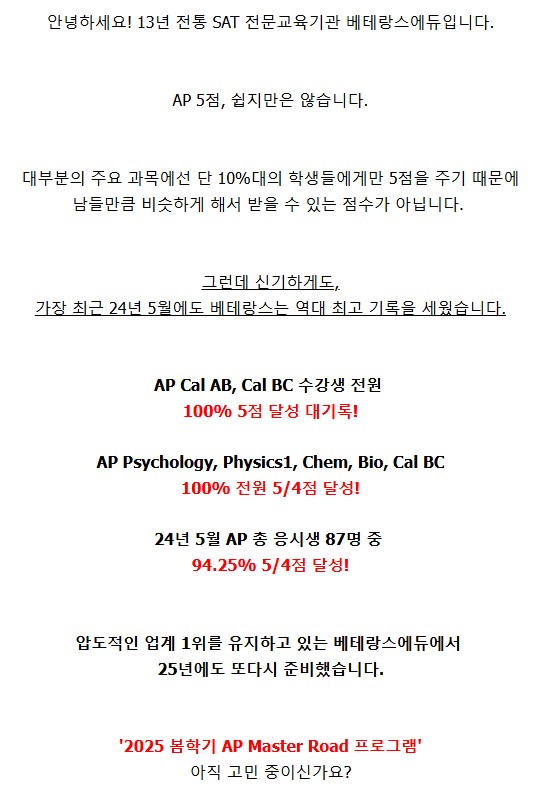 안녕하세요! 13년 전통 SAT 전문교육기관 베테랑스에듀입니다.

AP 5점, 쉽지만은 않습니다.

대부분의 주요 과목에선 단 10%대의 학생들에게만 5점을 주기 때문에 남들만큼 비슷하게 해서 받을 수 있는 점수가 아닙니다.

그런데 신기하게도,
가장 최근 24년 5월에도 베테랑스는 역대 최고 기록을 세웠습니다.

AP Cal AB, Cal BC 수강생 전원
100% 5점 달성 대기록!

AP Psychology, Physics1, Chem, Bio, Cal BC
100% 전원 5/4점 달성!

24년 5월 AP 총 응시생 87명 중
94.25% 5/4점 달성!

압도적인 업계 1위를 유지하고 있는 베테랑스에듀에서
25년에도 또다시 준비했습니다.

'2025 봄학기 AP Master Road 프로그램'
아직 고민 중이신가요?